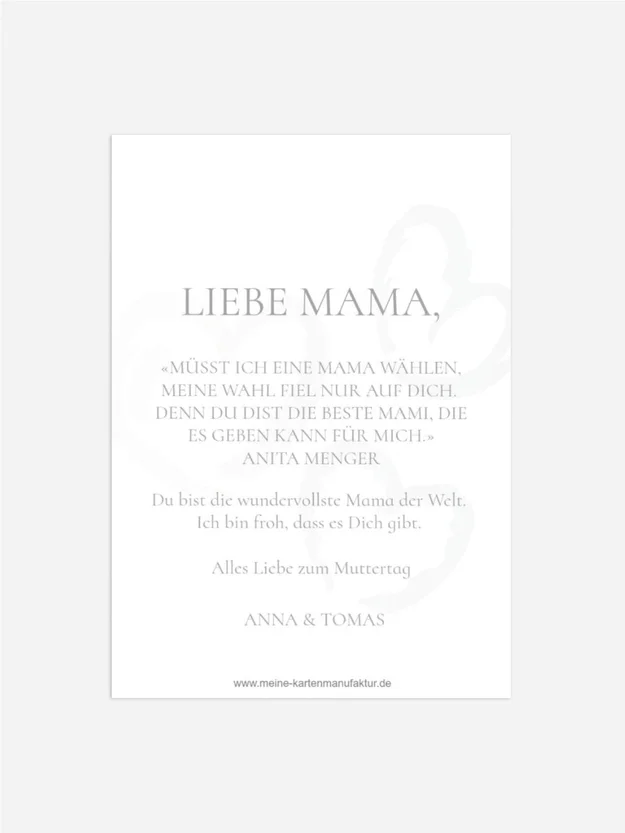 LIEBE MAMA,

«MÜSST ICH EINE MAMA WÄHLEN, MEINE WAHL FIEL NUR AUF DICH. DENN DU DIST DIE BESTE MAMI, DIE ES GEBEN KANN FÜR MICH.»
ANITA MENGER

Du bist die wundervollste Mama der Welt. Ich bin froh, dass es Dich gibt.

Alles Liebe zum Muttertag

ANNA & TOMAS

www.meine-kartenmanufaktur.de